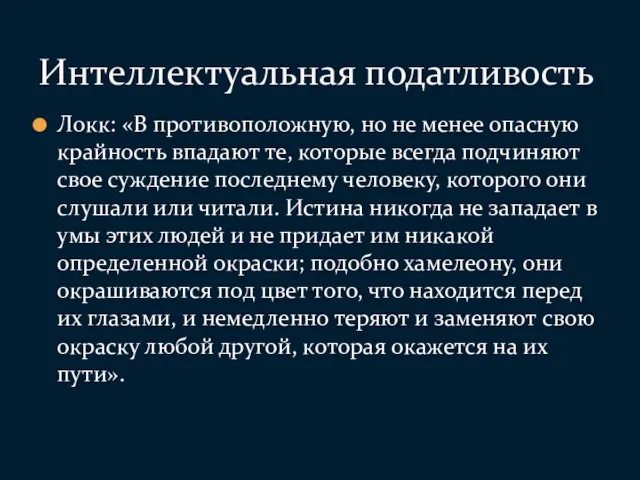 Интеллектуальная податливость

Локк: «В противоположную, но не менее опасную крайность впадают те, которые всегда подчиняют свое суждение последнему человеку, которого они слушали или читали. Истина никогда не западает в умы этих людей и не придает им никакой определенной окраски; подобно хамелеону, они окрашиваются под цвет того, что находится перед их глазами, и немедленно теряют и заменяют свою окраску любой другой, которая окажется на их пути».